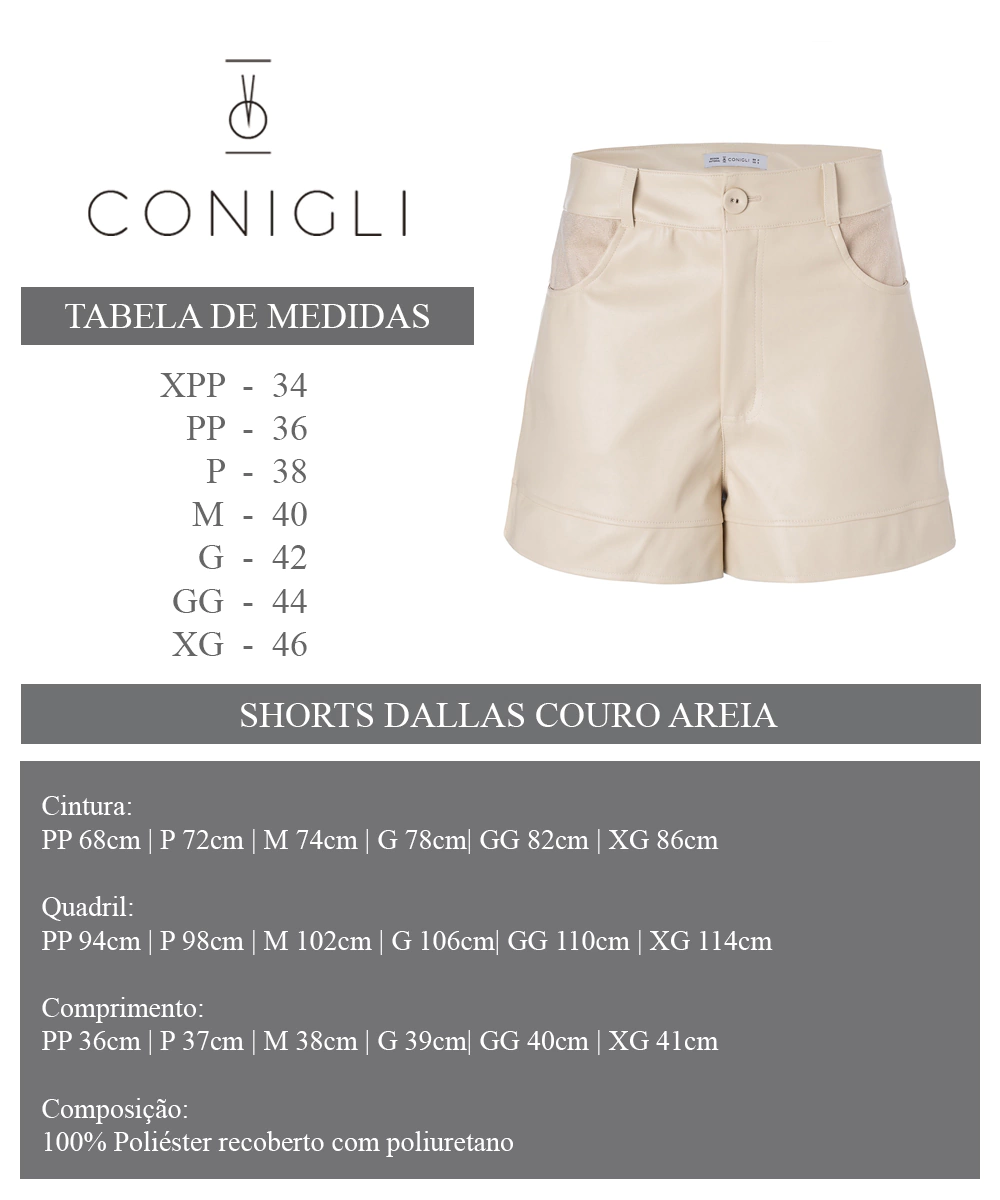 CONIGLI

TABELA DE MEDIDAS

XPP - 34
PP - 36
P - 38
M - 40
G - 42
GG - 44
XG - 46

CONIGLI

SHORTS DALLAS COURO AREIA

Cintura:
PP 68cm | P 72cm | M 74cm | G 78cm| GG 82cm | XG 86cm

Quadril:
PP 94cm | P 98cm | M 102cm | G 106cm| GG 110cm | XG 114cm

Comprimento:
PP 36cm | P 37cm | M 38cm | G 39cm| GG 40cm | XG 41cm

Composição:
100% Poliéster recoberto com poliuretano